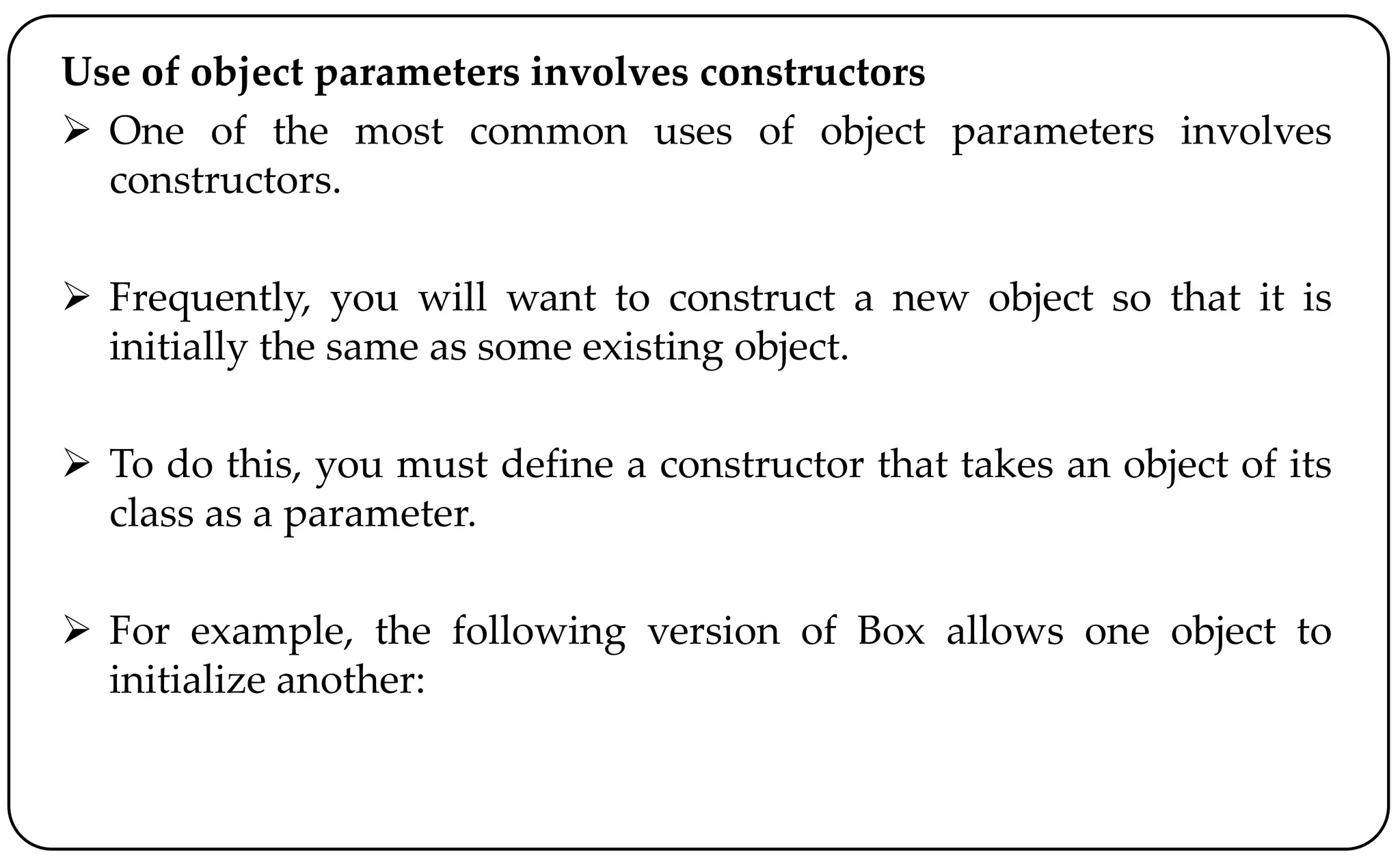 Use of object parameters involves constructors

➢ One of the most common uses of object parameters involves constructors.

➢ Frequently, you will want to construct a new object so that it is initially the same as some existing object.

➢ To do this, you must define a constructor that takes an object of its class as a parameter.

➢ For example, the following version of Box allows one object to initialize another: